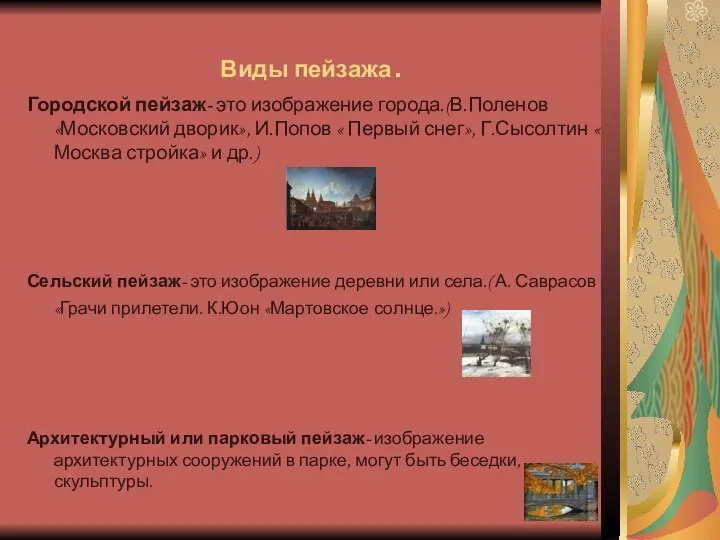 Виды пейзажа.

Городской пейзаж- это изображение города.(В.Поленов «Московский дворик», И.Попов « Первый снег», Г.Сысолтин « Москва стройка» и др.)

Сельский пейзаж- это изображение деревни или села.( А. Саврасов «Грачи прилетели. К.Юон «Мартовское солнце.»)

Архитектурный или парковый пейзаж- изображение архитектурных сооружений в парке, могут быть беседки, скульптуры.